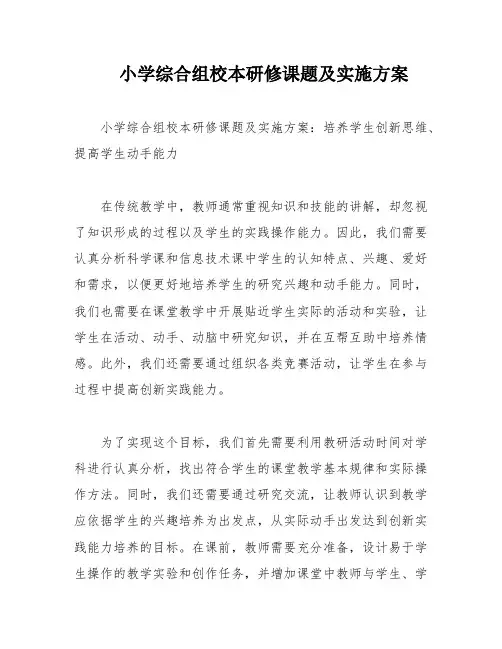 小学综合组校本研修课题及实施方案

小学综合组校本研修课题及实施方案：培养学生创新思维、提高学生动手能力

在传统教学中，教师通常重视知识和技能的讲解，却忽视了知识形成的过程以及学生的实践操作能力。因此，我们需要认真分析科学课和信息技术课中学生的认知特点、兴趣、爱好和需求，以便更好地培养学生的研究兴趣和动手能力。同时，我们也需要在课堂教学中开展贴近学生实际的活动和实验，让学生在活动、动手、动脑中研究知识，并在互帮互助中培养情感。此外，我们还需要通过组织各类竞赛活动，让学生在参与过程中提高创新实践能力。

为了实现这个目标，我们首先需要利用教研活动时间对学科进行认真分析，找出符合学生的课堂教学基本规律和实际操作方法。同时，我们还需要通过研究交流，让教师认识到教学应依据学生的兴趣培养为出发点，从实际动手出发达到创新实践能力培养的目标。在课前，教师需要充分准备，设计易于学生操作的教学实验和创作任务，并增加课堂中教师与学生、学